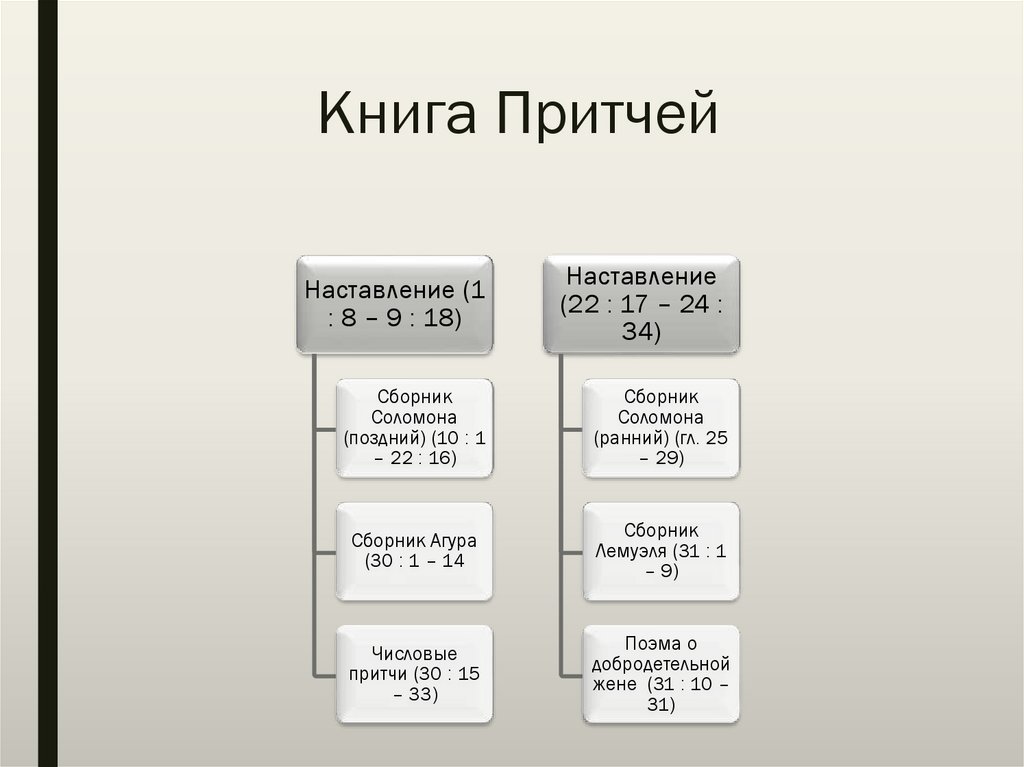 Книга Притчей

Наставление (1 : 8 – 9 : 18)

Сборник Соломона (поздний) (10 : 1 – 22 : 16)

Сборник Агура (30 : 1 – 14

Числовые притчи (30 : 15 – 33)

Наставление (22 : 17 – 24 : 34)

Сборник Соломона (ранний) (гл. 25 – 29)

Сборник Лемуэля (31 : 1 – 9)

Поэма о добродетельной жене (31 : 10 – 31)